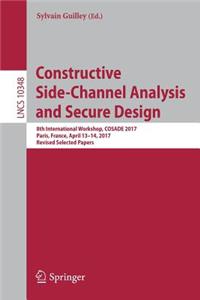 Sylvain Guilley (Ed.)

LNCS 10348

Constructive Side-Channel Analysis and Secure Design

8th International Workshop, COSADE 2017
Paris, France, April 13–14, 2017
Revised Selected Papers

Springer